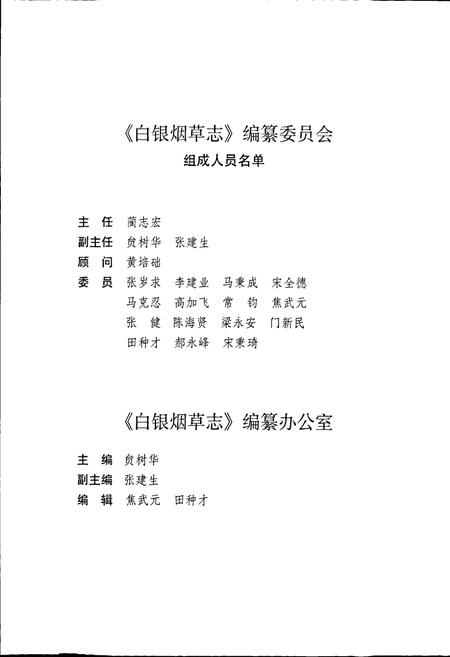 《白银烟草志》编纂委员会
组成人员名单

主　任　蔺志宏
副主任　贠树华　张建生
顾　问　黄培础
委　员　张岁求　李建业　马秉成　宋全德
　　　　马克忍　高加飞　常　钧　焦武元
　　　　张　健　陈海贤　梁永安　门新民
　　　　田种才　郝永峰　宋秉琦

《白银烟草志》编纂办公室

主　编　贠树华
副主编　张建生
编　辑　焦武元　田种才